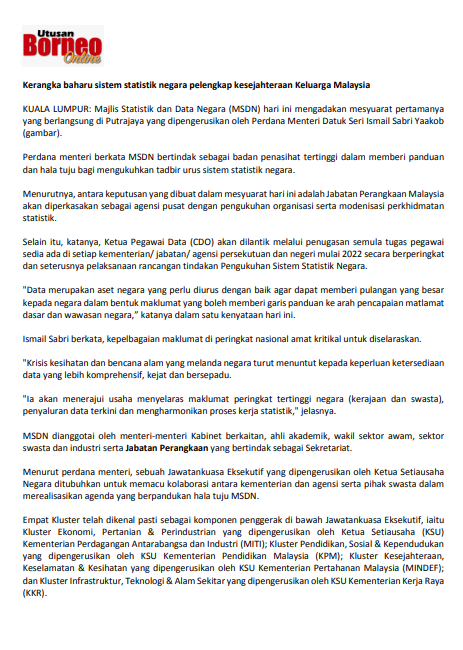 Utusan Borneo Online

Kerangka baharu sistem statistik negara pelengkap kesejahteraan Keluarga Malaysia

KUALA LUMPUR: Majlis Statistik dan Data Negara (MSDN) hari ini mengadakan mesyuarat pertamanya yang berlangsung di Putrajaya yang dipengerusikan oleh Perdana Menteri Datuk Seri Ismail Sabri Yaakob (gambar).

Perdana menteri berkata MSDN bertindak sebagai badan penasihat tertinggi dalam memberi panduan dan hala tuju bagi mengukuhkan tadbir urus sistem statistik negara.

Menurutnya, antara keputusan yang dibuat dalam mesyuarat hari ini adalah Jabatan Perangkaan Malaysia akan diperkasakan sebagai agensi pusat dengan pengukuhan organisasi serta modenisasi perkhidmatan statistik.

Selain itu, katanya, Ketua Pegawai Data (CDO) akan dilantik melalui penugasan semula tugas pegawai sedia ada di setiap kementerian/ jabatan/ agensi persekutuan dan negeri mulai 2022 secara berperingkat dan seterusnya pelaksanaan rancangan tindakan Pengukuhan Sistem Statistik Negara.

"Data merupakan aset negara yang perlu diurus dengan baik agar dapat memberi pulangan yang besar kepada negara dalam bentuk maklumat yang boleh memberi garis panduan ke arah pencapaian matlamat dasar dan wawasan negara," katanya dalam satu kenyataan hari ini.

Ismail Sabri berkata, kepelbagaian maklumat di peringkat nasional amat kritikal untuk diselaraskan.

"Krisis kesihatan dan bencana alam yang melanda negara turut menuntut kepada keperluan ketersediaan data yang lebih komprehensif, kejat dan bersepadu.

"Ia akan menerajui usaha menyelaras maklumat peringkat tertinggi negara (kerajaan dan swasta), penyaluran data terkini dan mengharmonikan proses kerja statistik," jelasnya.

MSDN dianggotai oleh menteri-menteri Kabinet berkaitan, ahli akademik, wakil sektor awam, sektor swasta dan industri serta Jabatan Perangkaan yang bertindak sebagai Sekretariat.

Menurut perdana menteri, sebuah Jawatankuasa Eksekutif yang dipengerusikan oleh Ketua Setiausaha Negara ditubuhkan untuk memacu kolaborasi antara kementerian dan agensi serta pihak swasta dalam merealisasikan agenda yang berpandukan hala tuju MSDN.

Empat Kluster telah dikenal pasti sebagai komponen penggerak di bawah Jawatankuasa Eksekutif, iaitu Kluster Ekonomi, Pertanian & Perindustrian yang dipengerusikan oleh Ketua Setiausaha (KSU) Kementerian Perdagangan Antarabangsa dan Industri (MITI); Kluster Pendidikan, Sosial & Kependudukan yang dipengerusikan oleh KSU Kementerian Pendidikan Malaysia (KPM); Kluster Kesejahteraan, Keselamatan & Kesihatan yang dipengerusikan oleh KSU Kementerian Pertahanan Malaysia (MINDEF); dan Kluster Infrastruktur, Teknologi & Alam Sekitar yang dipengerusikan oleh KSU Kementerian Kerja Raya (KKR).